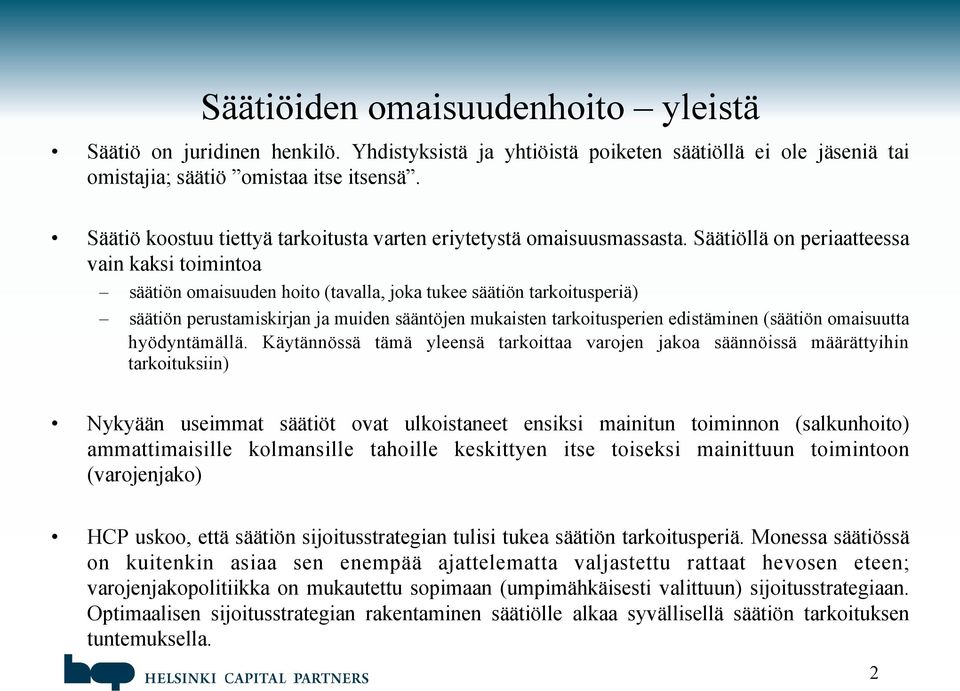 Säätiöiden omaisuudenhoito – yleistä

• Säätiö on juridinen henkilö. Yhdistyksistä ja yhtiöistä poiketen säätiöllä ei ole jäseniä tai omistajia; säätiö ”omistaa itse itsensä”.

• Säätiö koostuu tiettyä tarkoitusta varten eriytetystä omaisuusmassasta. Säätiöllä on periaatteessa vain kaksi toimintoa
– säätiön omaisuuden hoito (tavalla, joka tukee säätiön tarkoitusperiä)
– säätiön perustamiskirjan ja muiden sääntöjen mukaisten tarkoitusperien edistäminen (säätiön omaisuutta hyödyntämällä. Käytännössä tämä yleensä tarkoittaa varojen jakoa säännöissä määrättyihin tarkoituksiin)

• Nykyään useimmat säätiöt ovat ulkoistaneet ensiksi mainitun toiminnon (salkunhoito) ammattimaisille kolmansille tahoille keskittyen itse toiseksi mainittuun toimintoon (varojenjako)

• HCP uskoo, että säätiön sijoitusstrategian tulisi tukea säätiön tarkoitusperiä. Monessa säätiössä on kuitenkin asiaa sen enempää ajattelematta valjastettu rattaat hevosen eteen; varojenjakopolitiikka on mukautettu sopimaan (umpimähkäisesti valittuun) sijoitusstrategiaan. Optimaalisen sijoitusstrategian rakentaminen säätiölle alkaa syvällisellä säätiön tarkoituksen tuntemuksella.

hcp HELSINKI CAPITAL PARTNERS

2